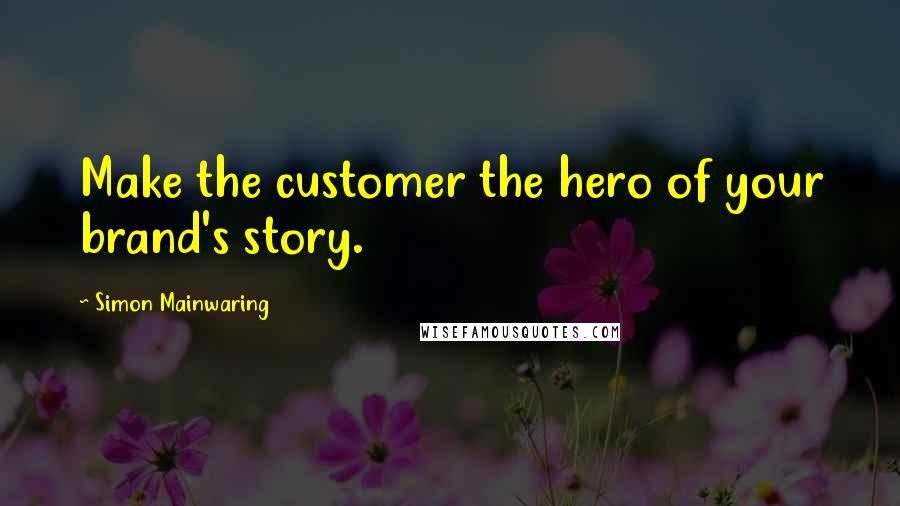 Make the customer the hero of your brand's story.

~ Simon Mainwaring

WISEFAMOUSQUOTES.COM